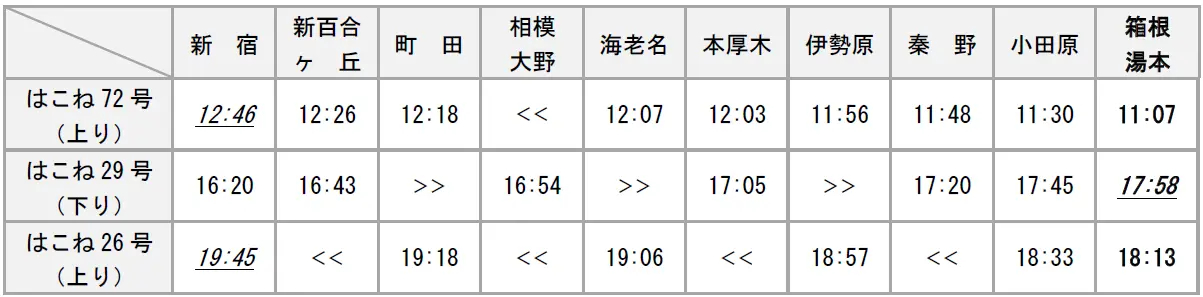 |  | 新　宿 | 新百合ヶ　丘 | 町　田 | 相模大野 | 海老名 | 本厚木 | 伊勢原 | 秦　野 | 小田原 | 箱根湯本 |
|---|---|---|---|---|---|---|---|---|---|---|
| はこね 72 号（上り） | 12:46 | 12:26 | 12:18 | << | 12:07 | 12:03 | 11:56 | 11:48 | 11:30 | 11:07 |
| はこね 29 号（下り） | 16:20 | 16:43 | >> | 16:54 | >> | 17:05 | >> | 17:20 | 17:45 | 17:58 |
| はこね 26 号（上り） | 19:45 | << | 19:18 | << | 19:06 | << | 18:57 | << | 18:33 | 18:13 |